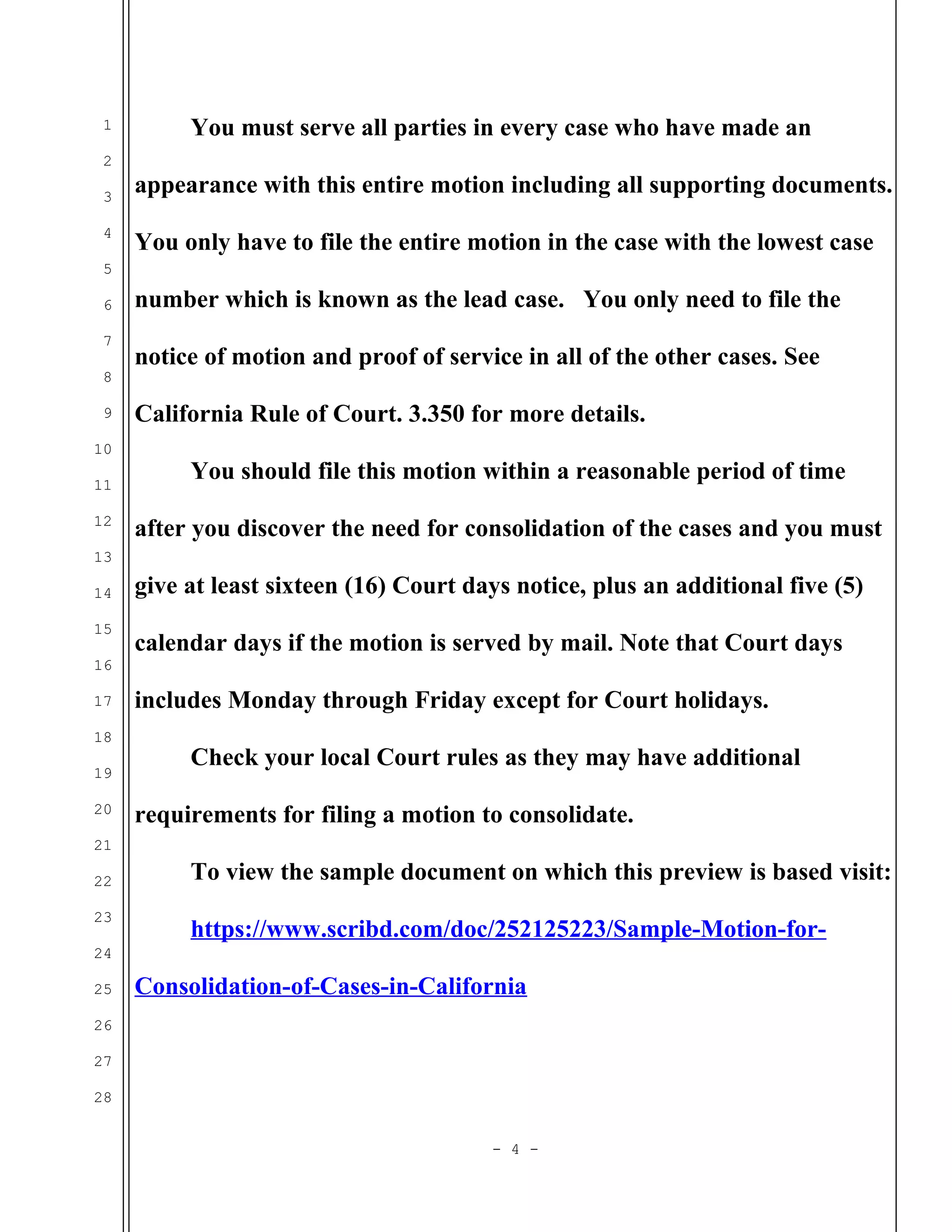 1
2
3
4
5
6
7
8
9
10
11
12
13
14
15
16
17
18
19
20
21
22
23
24
25
26
27
28

You must serve all parties in every case who have made an appearance with this entire motion including all supporting documents. You only have to file the entire motion in the case with the lowest case number which is known as the lead case. You only need to file the notice of motion and proof of service in all of the other cases. See California Rule of Court. 3.350 for more details.

You should file this motion within a reasonable period of time after you discover the need for consolidation of the cases and you must give at least sixteen (16) Court days notice, plus an additional five (5) calendar days if the motion is served by mail. Note that Court days includes Monday through Friday except for Court holidays.

Check your local Court rules as they may have additional requirements for filing a motion to consolidate.

To view the sample document on which this preview is based visit:

https://www.scribd.com/doc/252125223/Sample-Motion-for-Consolidation-of-Cases-in-California

- 4 -